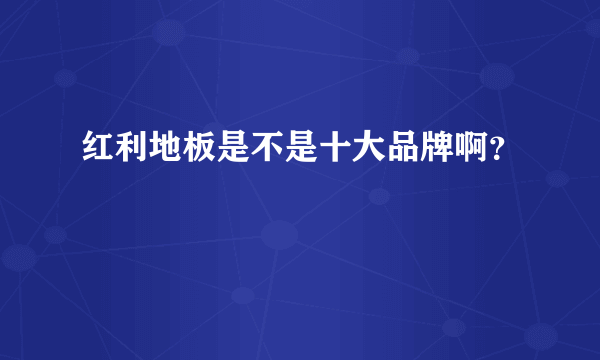 红利地板是不是十大品牌啊?